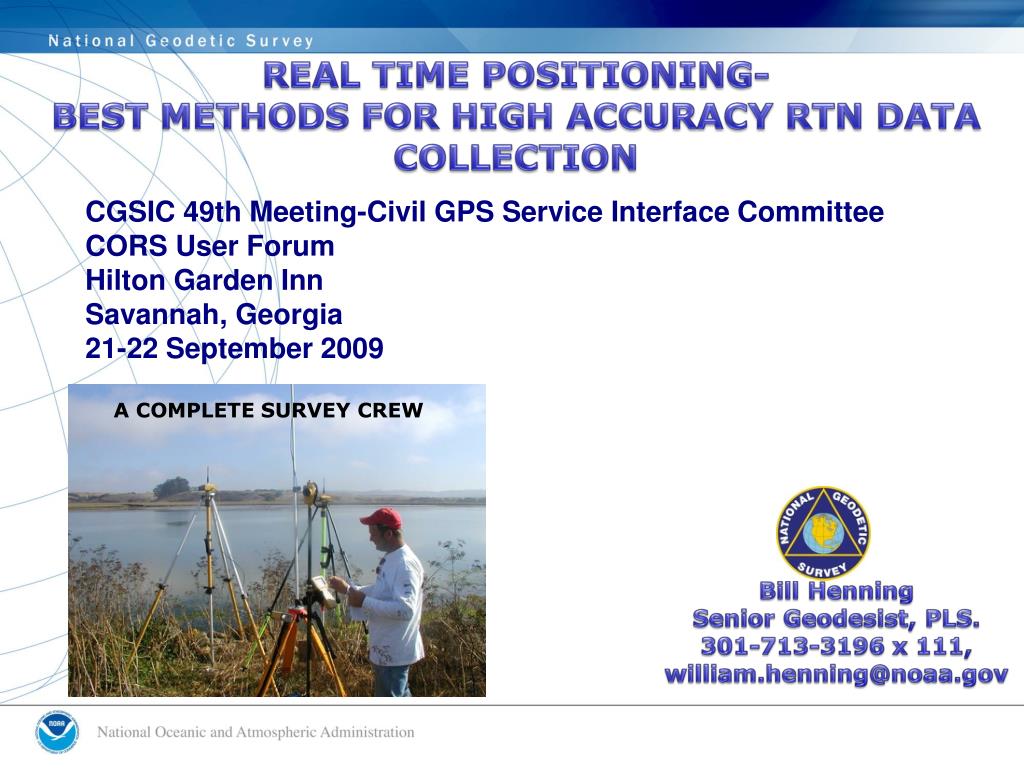 National Geodetic Survey

REAL TIME POSITIONING-
BEST METHODS FOR HIGH ACCURACY RTN DATA COLLECTION

CGSIC 49th Meeting-Civil GPS Service Interface Committee
CORS User Forum
Hilton Garden Inn
Savannah, Georgia
21-22 September 2009

A COMPLETE SURVEY CREW

NATIONAL GEODETIC SURVEY

Bill Henning
Senior Geodesist, PLS.
301-713-3196 x 111,
william.henning@noaa.gov

NOAA

National Oceanic and Atmospheric Administration